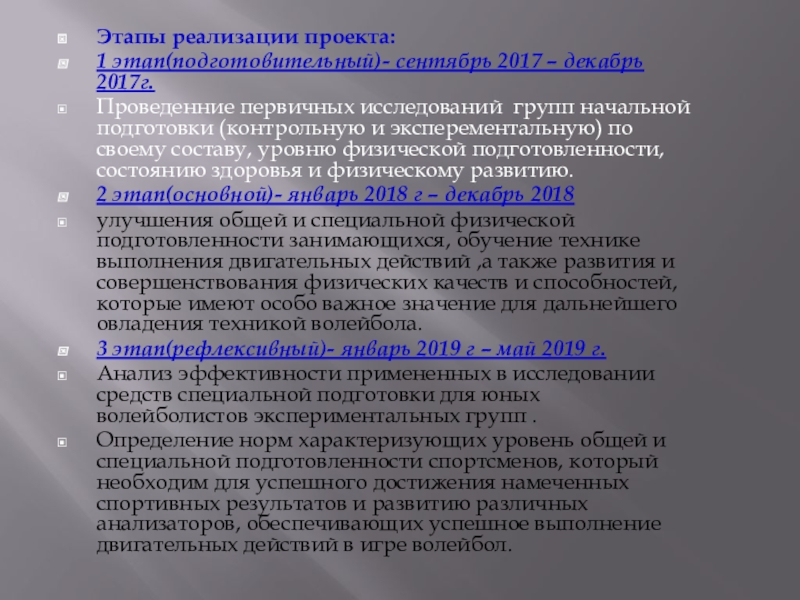 Этапы реализации проекта:

1 этап(подготовительный)- сентябрь 2017 – декабрь 2017г.

Проведенние первичных исследований групп начальной подготовки (контрольную и эксперементальную) по своему составу, уровню физической подготовленности, состоянию здоровья и физическому развитию.

2 этап(основной)- январь 2018 г – декабрь 2018

улучшения общей и специальной физической подготовленности занимающихся, обучение технике выполнения двигательных действий ,а также развития и совершенствования физических качеств и способностей, которые имеют особо важное значение для дальнейшего овладения техникой волейбола.

3 этап(рефлексивный)- январь 2019 г – май 2019 г.

Анализ эффективности примененных в исследовании средств специальной подготовки для юных волейболистов экспериментальных групп .

Определение норм характеризующих уровень общей и специальной подготовленности спортсменов, который необходим для успешного достижения намеченных спортивных результатов и развитию различных анализаторов, обеспечивающих успешное выполнение двигательных действий в игре волейбол.